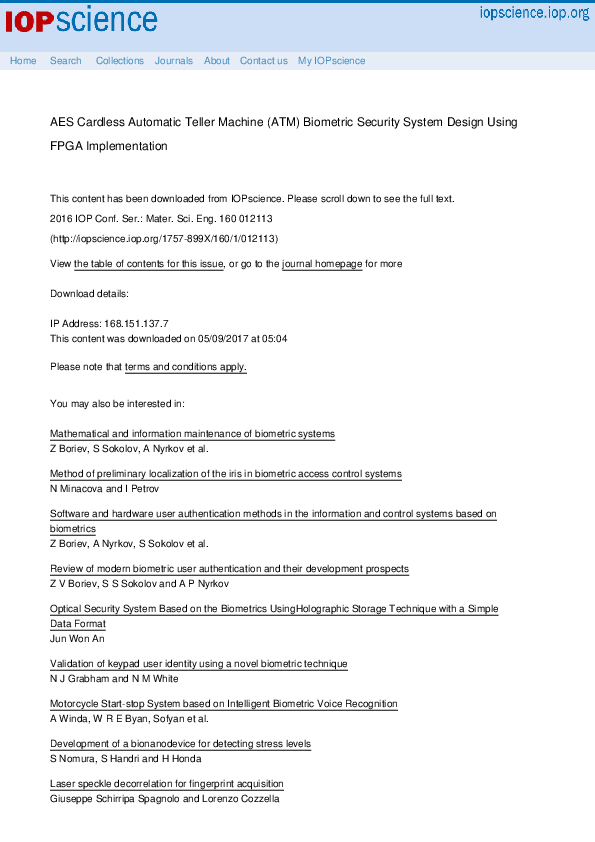 IOPscience

iopscience.iop.org

Home Search Collections Journals About Contact us My IOPscience

AES Cardless Automatic Teller Machine (ATM) Biometric Security System Design Using FPGA Implementation

This content has been downloaded from IOPscience. Please scroll down to see the full text.

2016 IOP Conf. Ser.: Mater. Sci. Eng. 160 012113

(http://iopscience.iop.org/1757-899X/160/1/012113)

View the table of contents for this issue, or go to the journal homepage for more

Download details:

IP Address: 168.151.137.7
This content was downloaded on 05/09/2017 at 05:04

Please note that terms and conditions apply.

You may also be interested in:

Mathematical and information maintenance of biometric systems
Z Boriev, S Sokolov, A Nyrkov et al.

Method of preliminary localization of the iris in biometric access control systems
N Minacova and I Petrov

Software and hardware user authentication methods in the information and control systems based on biometrics
Z Boriev, A Nyrkov, S Sokolov et al.

Review of modern biometric user authentication and their development prospects
Z V Boriev, S S Sokolov and A P Nyrkov

Optical Security System Based on the Biometrics UsingHolographic Storage Technique with a Simple Data Format
Jun Won An

Validation of keypad user identity using a novel biometric technique
N J Grabham and N M White

Motorcycle Start-stop System based on Intelligent Biometric Voice Recognition
A Winda, W R E Byan, Sofyan et al.

Development of a bionanodevice for detecting stress levels
S Nomura, S Handri and H Honda

Laser speckle decorrelation for fingerprint acquisition
Giuseppe Schirripa Spagnolo and Lorenzo Cozzella